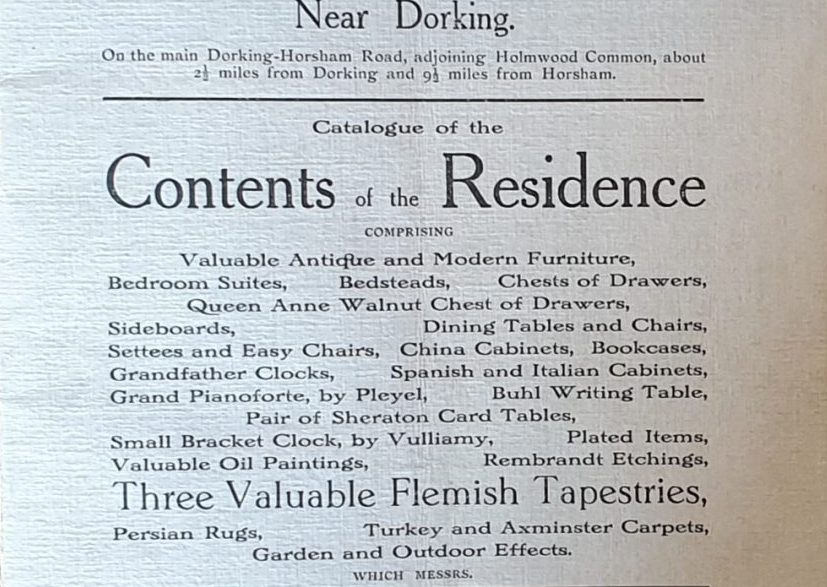 Near Dorking.

On the main Dorking-Horsham Road, adjoining Holmwood Common, about $2\frac{1}{2}$ miles from Dorking and $9\frac{1}{2}$ miles from Horsham.

Catalogue of the

Contents of the Residence

COMPRISING

Valuable Antique and Modern Furniture,
Bedroom Suites, Bedsteads, Chests of Drawers,
Queen Anne Walnut Chest of Drawers,
Sideboards, Dining Tables and Chairs,
Settees and Easy Chairs, China Cabinets, Bookcases,
Grandfather Clocks, Spanish and Italian Cabinets,
Grand Pianoforte, by Pleyel, Buhl Writing Table,
Pair of Sheraton Card Tables,
Small Bracket Clock, by Vulliamy, Plated Items,
Valuable Oil Paintings, Rembrandt Etchings,
Three Valuable Flemish Tapestries,
Persian Rugs, Turkey and Axminster Carpets,
Garden and Outdoor Effects.

WHICH MESSRS.